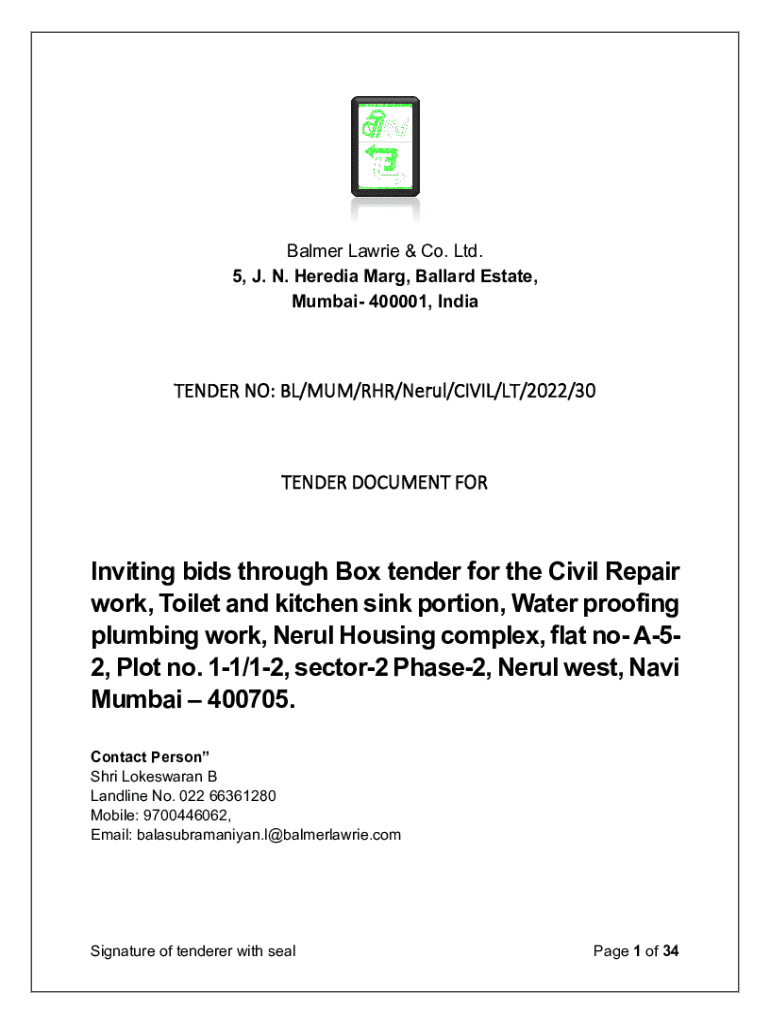 Balmer Lawrie & Co. Ltd.
5, J. N. Heredia Marg, Ballard Estate,
Mumbai- 400001, India

TENDER NO: BL/MUM/RHR/Nerul/CIVIL/LT/2022/30

TENDER DOCUMENT FOR

Inviting bids through Box tender for the Civil Repair work, Toilet and kitchen sink portion, Water proofing plumbing work, Nerul Housing complex, flat no- A-5-2, Plot no. 1-1/1-2, sector-2 Phase-2, Nerul west, Navi Mumbai – 400705.

Contact Person”
Shri Lokeswaran B
Landline No. 022 66361280
Mobile: 9700446062,
Email: balasubramaniyan.l@balmerlawrie.com

Signature of tenderer with seal

Page 1 of 34